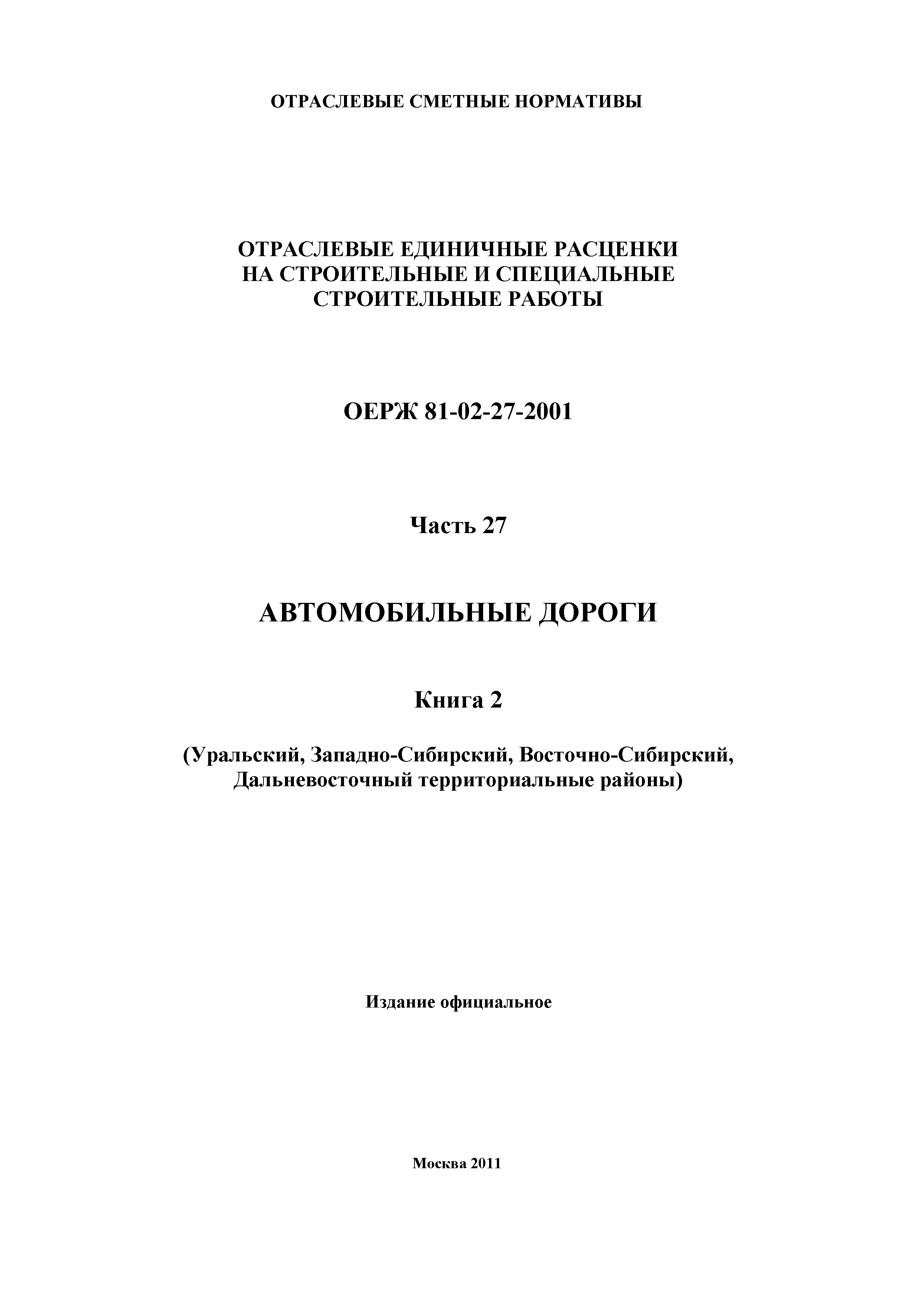 ОТРАСЛЕВЫЕ СМЕТНЫЕ НОРМАТИВЫ

ОТРАСЛЕВЫЕ ЕДИНИЧНЫЕ РАСЦЕНКИ НА СТРОИТЕЛЬНЫЕ И СПЕЦИАЛЬНЫЕ СТРОИТЕЛЬНЫЕ РАБОТЫ

ОЕРЖ 81-02-27-2001

Часть 27

АВТОМОБИЛЬНЫЕ ДОРОГИ

Книга 2

(Уральский, Западно-Сибирский, Восточно-Сибирский, Дальневосточный территориальные районы)

Издание официальное

Москва 2011